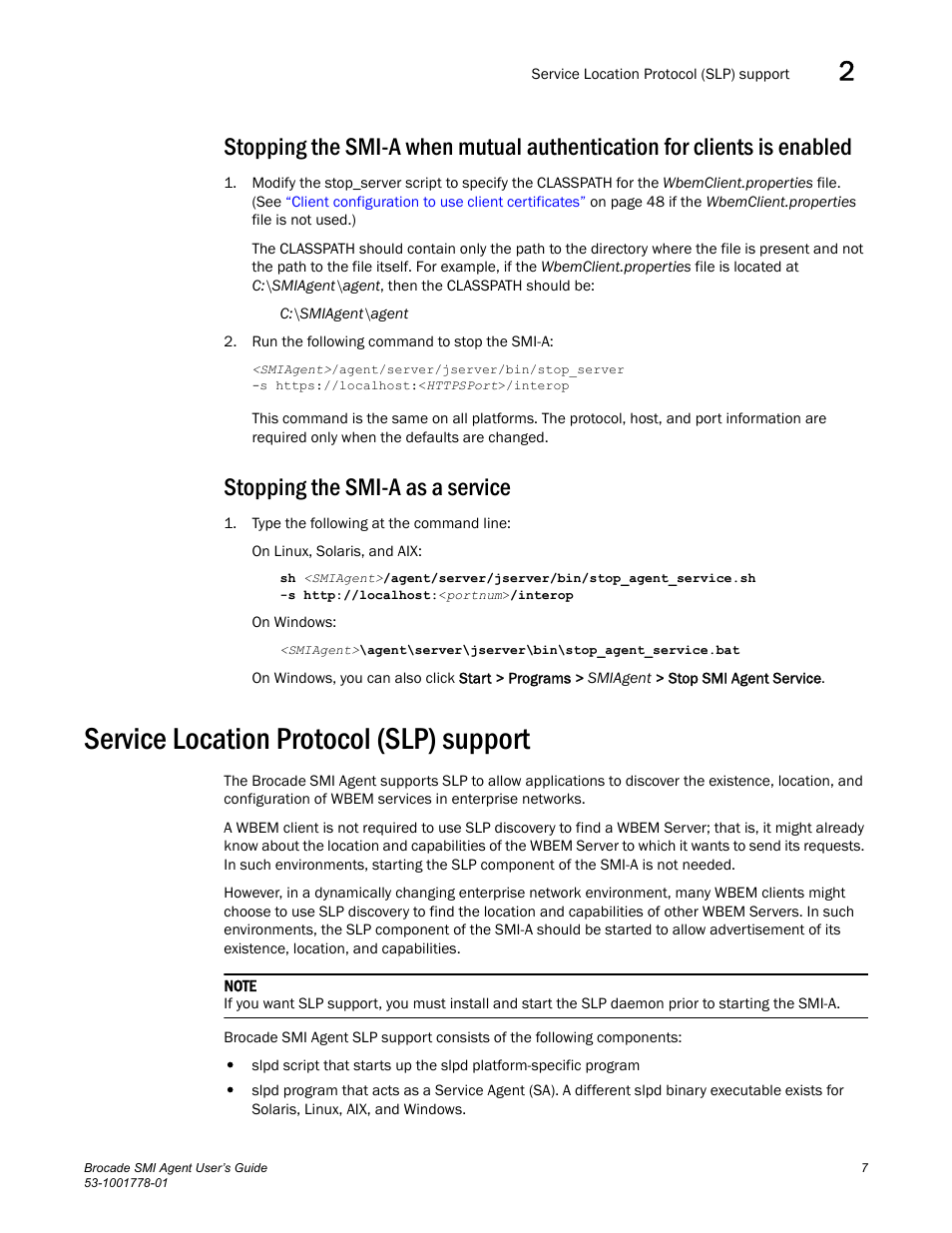 Service Location Protocol (SLP) support 2

Stopping the SMI-A when mutual authentication for clients is enabled

1. Modify the stop_server script to specify the CLASSPATH for the WbemClient.properties file. (See "Client configuration to use client certificates" on page 48 if the WbemClient.properties file is not used.)

The CLASSPATH should contain only the path to the directory where the file is present and not the path to the file itself. For example, if the WbemClient.properties file is located at C:\SMIAgent\agent, then the CLASSPATH should be:

C:\SMIAgent\agent

2. Run the following command to stop the SMI-A:

<SMIAgent>/agent/server/jserver/bin/stop_server
-s https://localhost:<HTTPSPort>/interop

This command is the same on all platforms. The protocol, host, and port information are required only when the defaults are changed.

Stopping the SMI-A as a service

1. Type the following at the command line:

On Linux, Solaris, and AIX:

sh <SMIAgent>/agent/server/jserver/bin/stop_agent_service.sh
-s http://localhost:<portnum>/interop

On Windows:

<SMIAgent>\agent\server\jserver\bin\stop_agent_service.bat

On Windows, you can also click Start > Programs > SMIAgent > Stop SMI Agent Service.

Service Location Protocol (SLP) support

The Brocade SMI Agent supports SLP to allow applications to discover the existence, location, and configuration of WBEM services in enterprise networks.

A WBEM client is not required to use SLP discovery to find a WBEM Server; that is, it might already know about the location and capabilities of the WBEM Server to which it wants to send its requests. In such environments, starting the SLP component of the SMI-A is not needed.

However, in a dynamically changing enterprise network environment, many WBEM clients might choose to use SLP discovery to find the location and capabilities of other WBEM Servers. In such environments, the SLP component of the SMI-A should be started to allow advertisement of its existence, location, and capabilities.

NOTE
If you want SLP support, you must install and start the SLP daemon prior to starting the SMI-A.

Brocade SMI Agent SLP support consists of the following components:

• slpd script that starts up the slpd platform-specific program
• slpd program that acts as a Service Agent (SA). A different slpd binary executable exists for Solaris, Linux, AIX, and Windows.

Brocade SMI Agent User's Guide
53-1001778-01
7